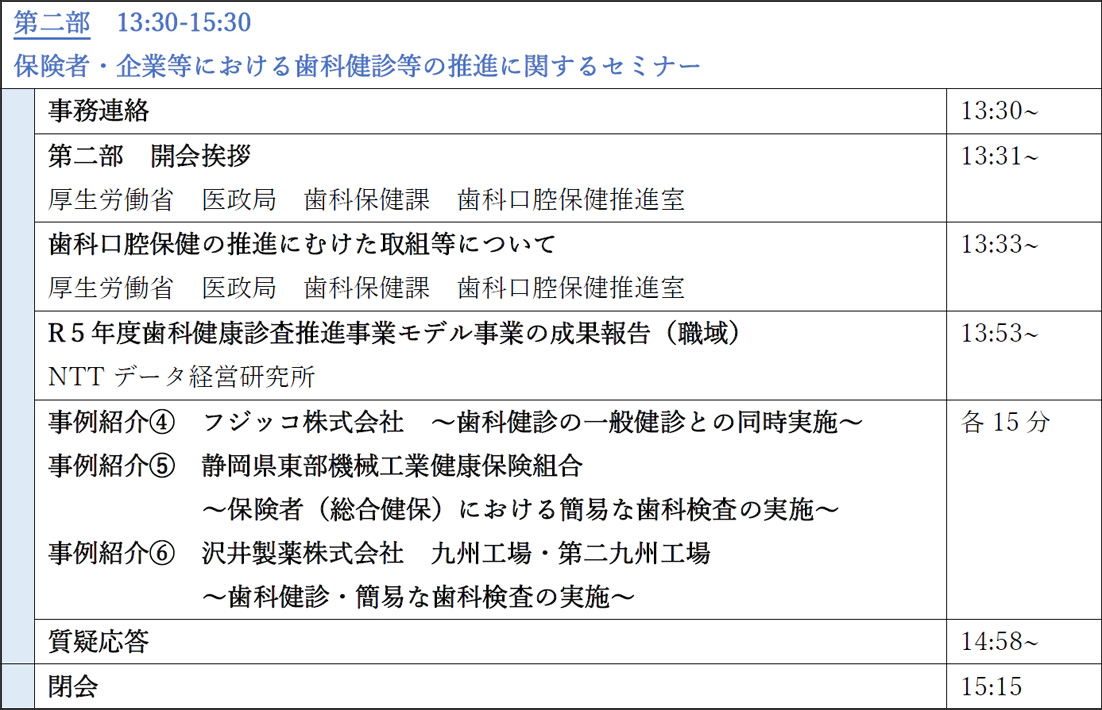 第二部　13:30-15:30

保険者・企業等における歯科健診等の推進に関するセミナー

| | |
|---|---|
| 事務連絡 | 13:30~ |
| 第二部　開会挨拶<br>厚生労働省　医政局　歯科保健課　歯科口腔保健推進室 | 13:31~ |
| 歯科口腔保健の推進にむけた取組等について<br>厚生労働省　医政局　歯科保健課　歯科口腔保健推進室 | 13:33~ |
| R５年度歯科健康診査推進事業モデル事業の成果報告（職域）<br>NTT データ経営研究所 | 13:53~ |
| 事例紹介④　フジッコ株式会社　～歯科健診の一般健診との同時実施～<br>事例紹介⑤　静岡県東部機械工業健康保険組合<br>～保険者（総合健保）における簡易な歯科検査の実施～<br>事例紹介⑥　沢井製薬株式会社　九州工場・第二九州工場<br>～歯科健診・簡易な歯科検査の実施～ | 各 15 分 |
| 質疑応答 | 14:58~ |
| 閉会 | 15:15 |